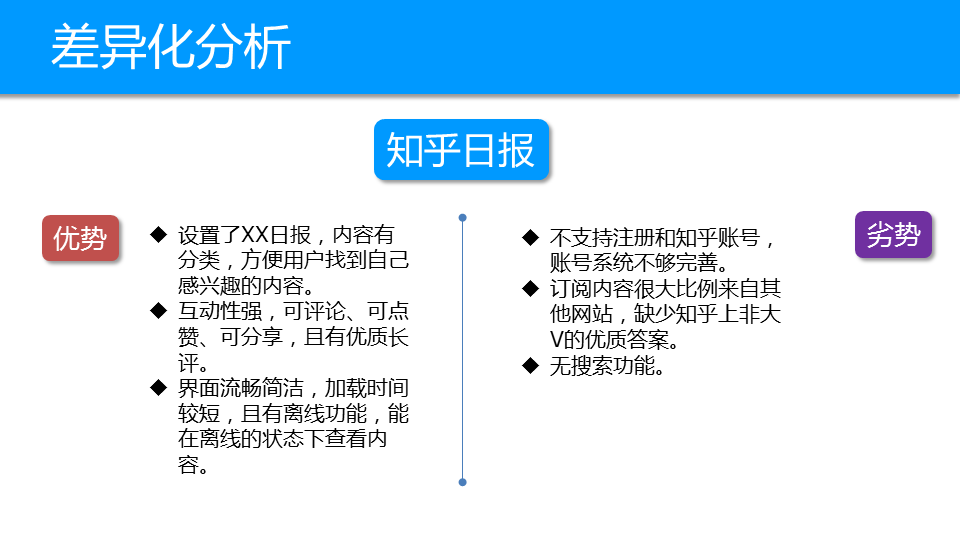 差异化分析

知乎日报

优势

◆ 设置了XX日报，内容有分类，方便用户找到自己感兴趣的内容。
◆ 互动性强，可评论、可点赞、可分享，且有优质长评。
◆ 界面流畅简洁，加载时间较短，且有离线功能，能在离线的状态下查看内容。

◆ 不支持注册和知乎账号，账号系统不够完善。
◆ 订阅内容很大比例来自其他网站，缺少知乎上非大V的优质答案。
◆ 无搜索功能。

劣势